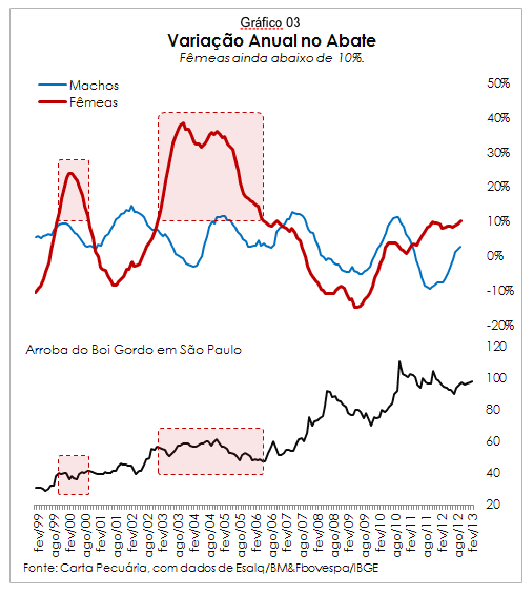 Gráfico 03
Variação Anual no Abate
Fêmeas ainda abaixo de 10%.

Machos
Fêmeas

50%
40%
30%
20%
10%
0%
-10%
-20%

Arroba do Boi Gordo em São Paulo

120
100
80
60
40
20

fev/99 ago/99 fev/00 ago/00 fev/01 ago/01 fev/02 ago/02 fev/03 ago/03 fev/04 ago/04 fev/05 ago/05 fev/06 ago/06 fev/07 ago/07 fev/08 ago/08 fev/09 ago/09 fev/10 ago/10 fev/11 ago/11 fev/12 ago/12 fev/13

Fonte: Carta Pecuária, com dados de Esalq/BM&Fbovespa/IBGE